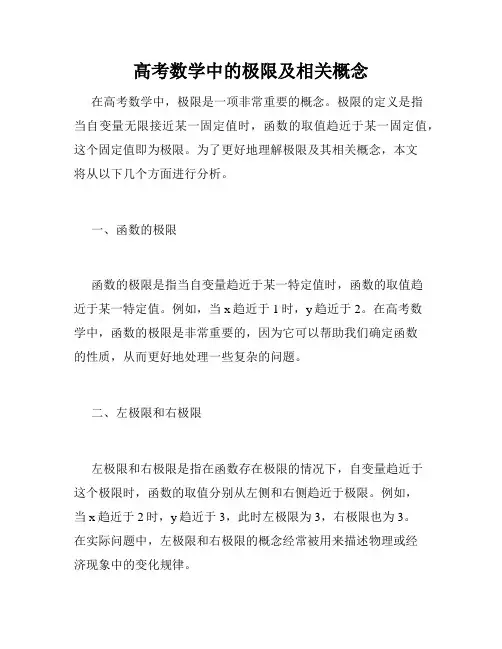 高考数学中的极限及相关概念

在高考数学中，极限是一项非常重要的概念。极限的定义是指当自变量无限接近某一固定值时，函数的取值趋近于某一固定值，这个固定值即为极限。为了更好地理解极限及其相关概念，本文将从以下几个方面进行分析。

一、函数的极限

函数的极限是指当自变量趋近于某一特定值时，函数的取值趋近于某一特定值。例如，当 x 趋近于 1 时，y 趋近于 2。在高考数学中，函数的极限是非常重要的，因为它可以帮助我们确定函数的性质，从而更好地处理一些复杂的问题。

二、左极限和右极限

左极限和右极限是指在函数存在极限的情况下，自变量趋近于这个极限时，函数的取值分别从左侧和右侧趋近于极限。例如，当 x 趋近于 2 时，y 趋近于 3，此时左极限为 3，右极限也为 3。在实际问题中，左极限和右极限的概念经常被用来描述物理或经济现象中的变化规律。